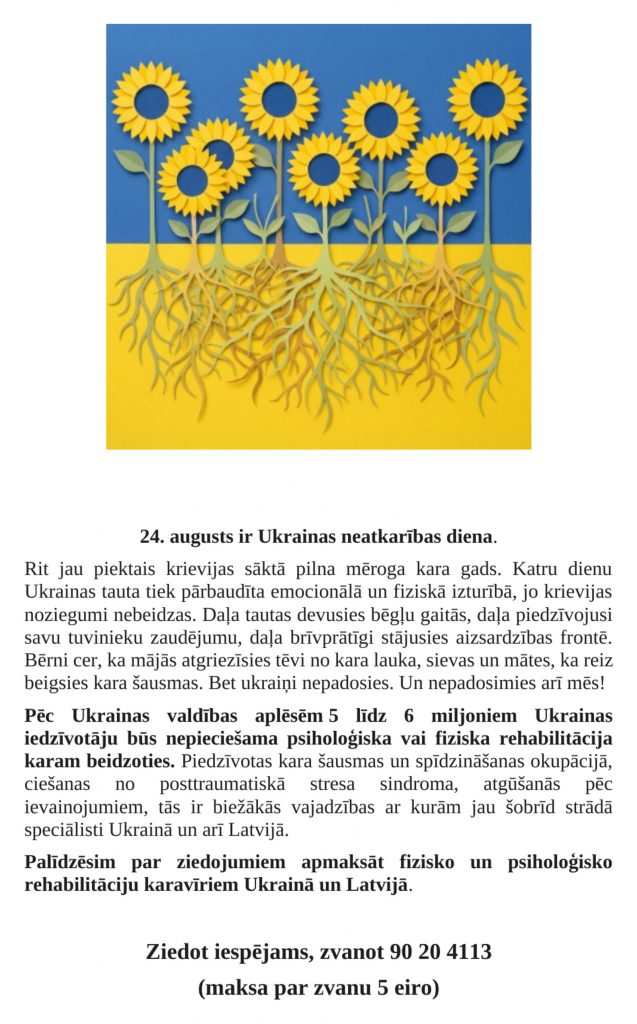 24. augusts ir Ukrainas neatkarības diena.

Rit jau piektais krievijas sāktā pilna mēroga kara gads. Katru dienu Ukrainas tauta tiek pārbaudīta emocionālā un fiziskā izturībā, jo krievijas noziegumi nebeidzas. Daļa tautas devusies bēgļu gaitās, daļa piedzīvojusi savu tuvinieku zaudējumu, daļa brīvprātīgi stājusies aizsardzības frontē. Bērni cer, ka mājās atgriezīsies tēvi no kara lauka, sievas un mātes, ka reiz beigsies kara šausmas. Bet ukraiņi nepadosies. Un nepadosimies arī mēs!

Pēc Ukrainas valdības aplēsēm 5 līdz 6 miljoniem Ukrainas iedzīvotāju būs nepieciešama psiholoģiska vai fiziska rehabilitācija karam beidzoties. Piedzīvotas kara šausmas un spīdzināšanas okupācijā, ciešanas no posttraumatiskā stresa sindroma, atgūšanās pēc ievainojumiem, tās ir biežākās vajadzības ar kurām jau šobrīd strādā speciālisti Ukrainā un arī Latvijā.

Palīdzēsim par ziedojumiem apmaksāt fizisko un psiholoģisko rehabilitāciju karavīriem Ukrainā un Latvijā.

Ziedot iespējams, zvanot 90 20 4113
(maksa par zvanu 5 eiro)